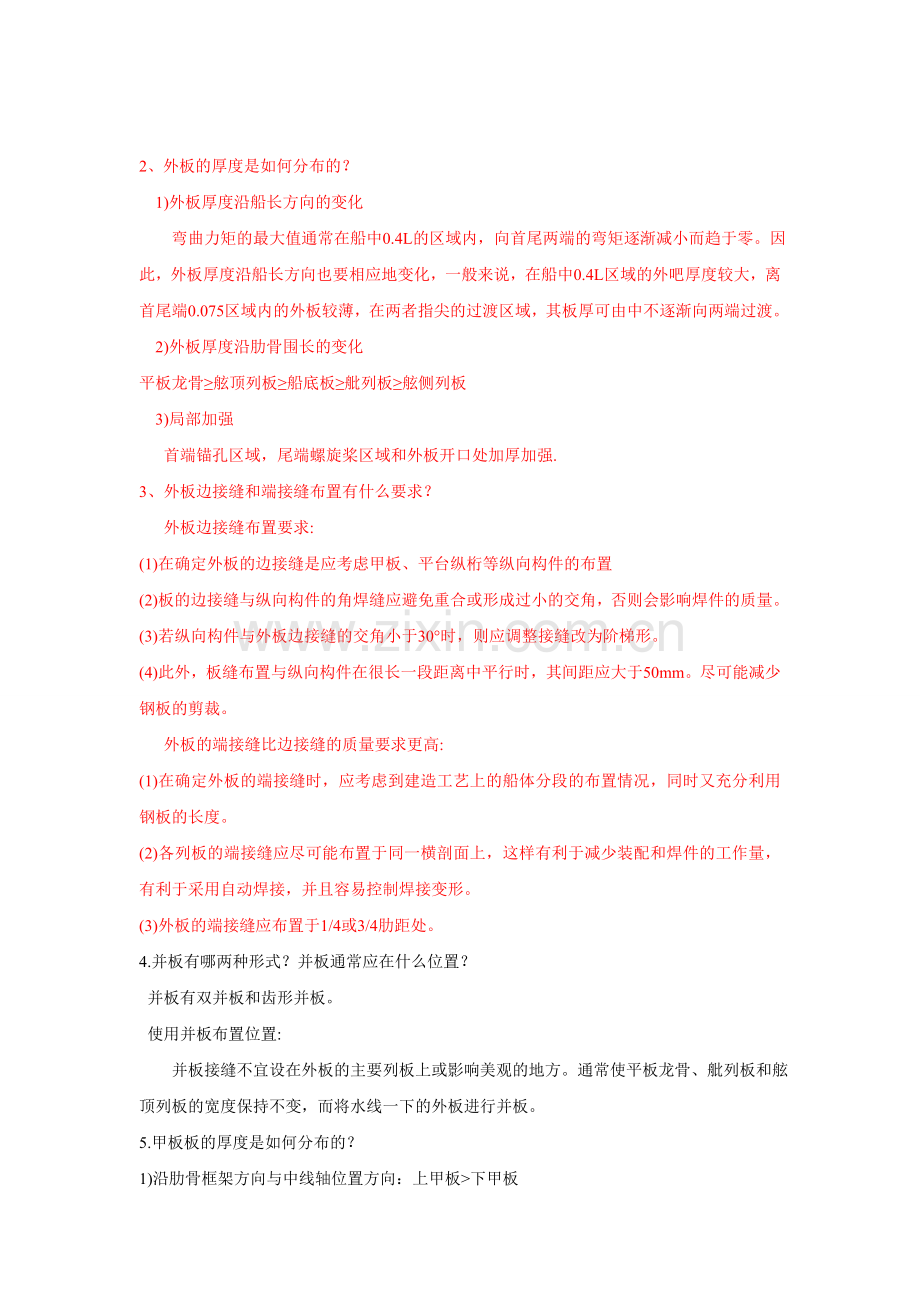 2、外板的厚度是如何分布的？

1)外板厚度沿船长方向的变化

弯曲力矩的最大值通常在船中0.4L的区域内，向首尾两端的弯矩逐渐减小而趋于零。因此，外板厚度沿船长方向也要相应地变化，一般来说，在船中0.4L区域的外吧厚度较大，离首尾端0.075区域内的外板较薄，在两者指尖的过渡区域，其板厚可由中不逐渐向两端过渡。

2)外板厚度沿肋骨围长的变化

平板龙骨≥舷顶列板≥船底板≥舭列板≥舷侧列板

3)局部加强

首端锚孔区域，尾端螺旋桨区域和外板开口处加厚加强.

3、外板边接缝和端接缝布置有什么要求？

外板边接缝布置要求:

(1)在确定外板的边接缝是应考虑甲板、平台纵桁等纵向构件的布置

(2)板的边接缝与纵向构件的角焊缝应避免重合或形成过小的交角，否则会影响焊件的质量。

(3)若纵向构件与外板边接缝的交角小于30°时，则应调整接缝改为阶梯形。

(4)此外，板缝布置与纵向构件在很长一段距离中平行时，其间距应大于50mm。尽可能减少钢板的剪裁。

外板的端接缝比边接缝的质量要求更高:

(1)在确定外板的端接缝时，应考虑到建造工艺上的船体分段的布置情况，同时又充分利用钢板的长度。

(2)各列板的端接缝应尽可能布置于同一横剖面上，这样有利于减少装配和焊件的工作量，有利于采用自动焊接，并且容易控制焊接变形。

(3)外板的端接缝应布置于1/4或3/4肋距处。

4.并板有哪两种形式？并板通常应在什么位置？

并板有双并板和齿形并板。

使用并板布置位置:

并板接缝不宜设在外板的主要列板上或影响美观的地方。通常使平板龙骨、舭列板和舷顶列板的宽度保持不变，而将水线一下的外板进行并板。

5.甲板板的厚度是如何分布的？

1)沿肋骨框架方向与中线轴位置方向：上甲板>下甲板

www.zixin.com.cn